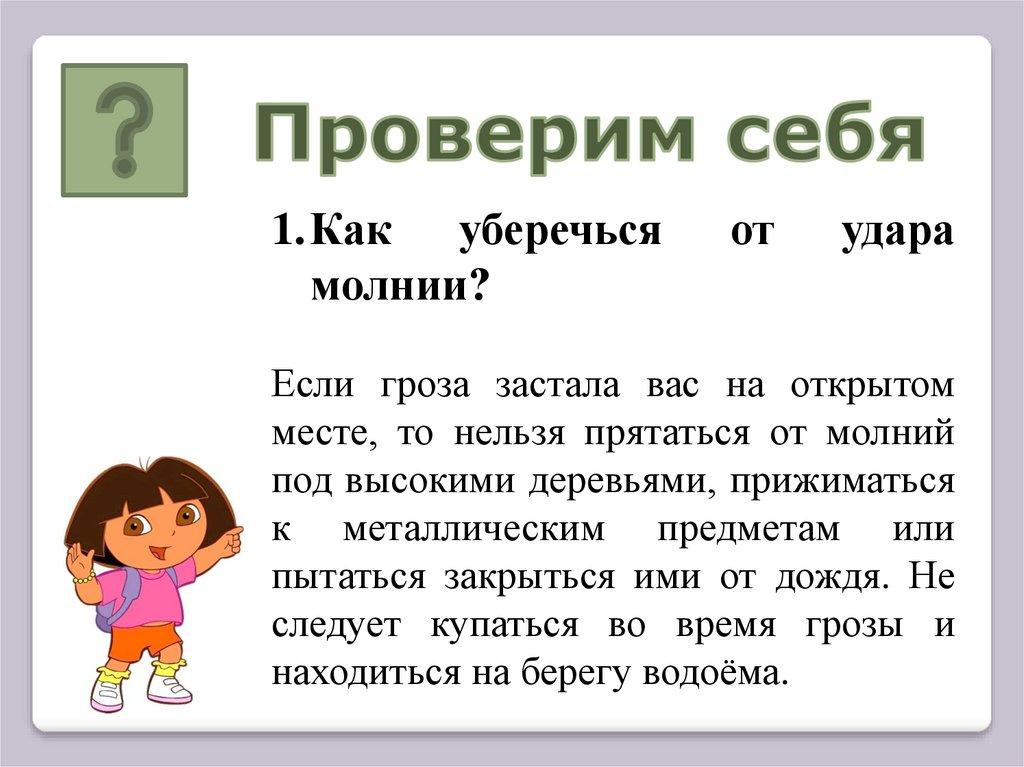 ?

Проверим себя

1. Как уберечься от удара молнии?

Если гроза застала вас на открытом месте, то нельзя прятаться от молний под высокими деревьями, прижиматься к металлическим предметам или пытаться закрыться ими от дождя. Не следует купаться во время грозы и находиться на берегу водоёма.